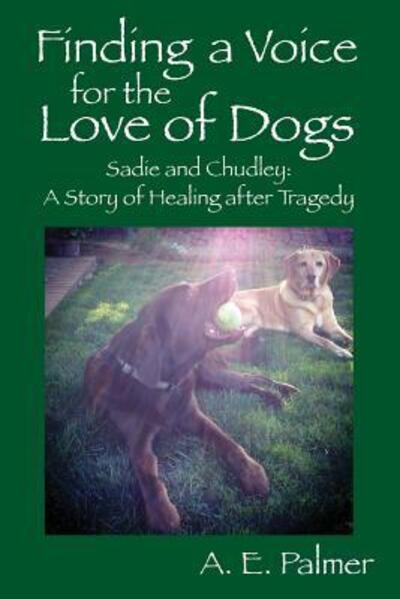 Finding a Voice for the Love of Dogs

Sadie and Chudley:
A Story of Healing after Tragedy

A. E. Palmer